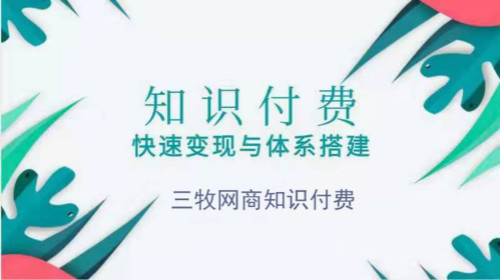 知识付费
快速变现与体系搭建

三牧网商知识付费